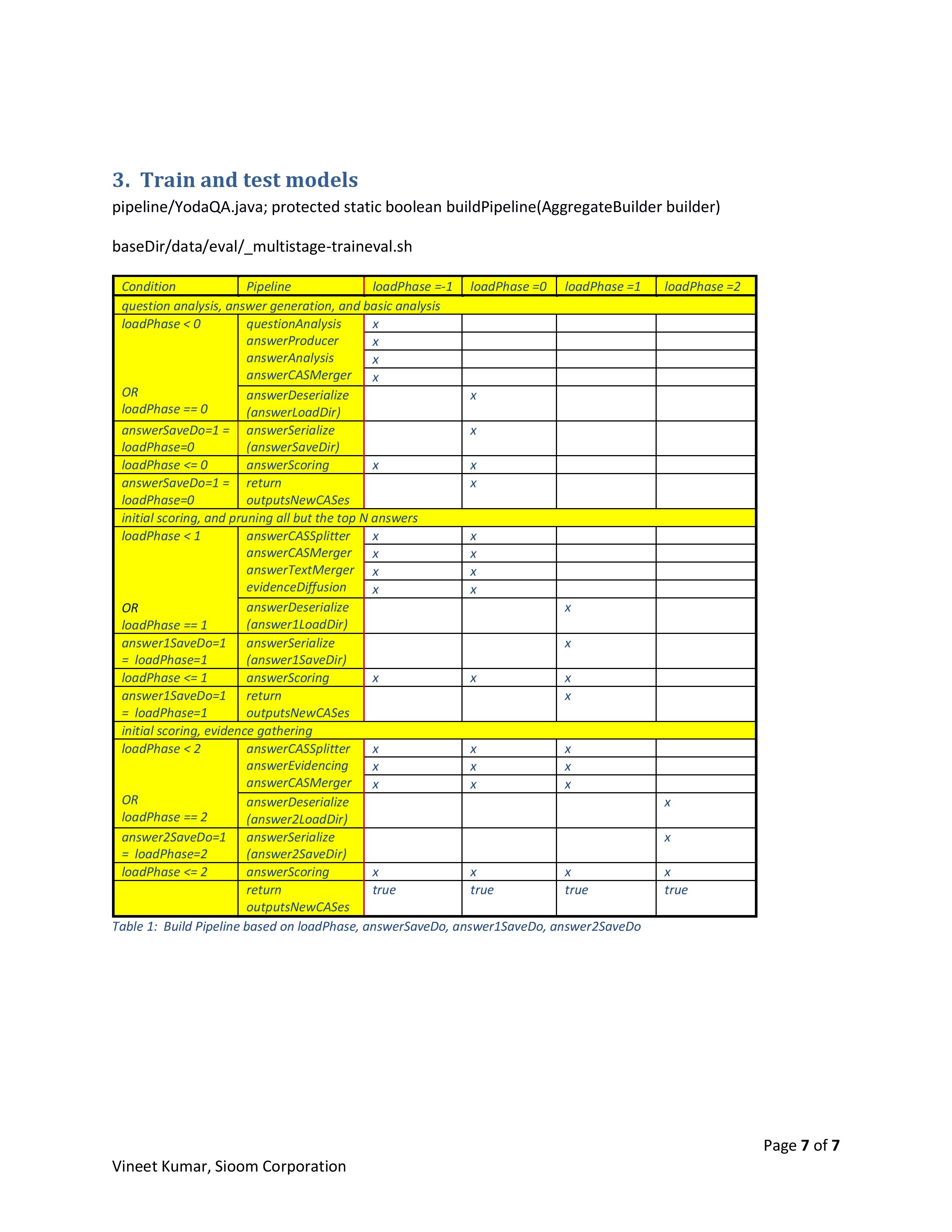 3. Train and test models

pipeline/YodaQA.java; protected static boolean buildPipeline(AggregateBuilder builder)

baseDir/data/eval/_multistage-traineval.sh

| Condition | Pipeline | loadPhase =-1 | loadPhase =0 | loadPhase =1 | loadPhase =2 |
|---|---|---|---|---|---|
| question analysis, answer generation, and basic analysis | | | | | |
| loadPhase < 0 | questionAnalysis | x | | | |
| | answerProducer | x | | | |
| | answerAnalysis | x | | | |
| | answerCASMerger | x | | | |
| OR loadPhase == 0 | answerDeserialize (answerLoadDir) | | x | | |
| answerSaveDo=1 = loadPhase=0 | answerSerialize (answerSaveDir) | | x | | |
| loadPhase <= 0 | answerScoring | x | x | | |
| answerSaveDo=1 = loadPhase=0 | return outputsNewCASes | | x | | |
| initial scoring, and pruning all but the top N answers | | | | | |
| loadPhase < 1 | answerCASSplitter | x | x | | |
| | answerCASMerger | x | x | | |
| | answerTextMerger | x | x | | |
| | evidenceDiffusion | x | x | | |
| OR loadPhase == 1 | answerDeserialize (answer1LoadDir) | | | x | |
| answer1SaveDo=1 = loadPhase=1 | answerSerialize (answer1SaveDir) | | | x | |
| loadPhase <= 1 | answerScoring | x | x | x | |
| answer1SaveDo=1 = loadPhase=1 | return outputsNewCASes | | | x | |
| initial scoring, evidence gathering | | | | | |
| loadPhase < 2 | answerCASSplitter | x | x | x | |
| | answerEvidencing | x | x | x | |
| | answerCASMerger | x | x | x | |
| OR loadPhase == 2 | answerDeserialize (answer2LoadDir) | | | | x |
| answer2SaveDo=1 = loadPhase=2 | answerSerialize (answer2SaveDir) | | | | x |
| loadPhase <= 2 | answerScoring | x | x | x | x |
| | return outputsNewCASes | true | true | true | true |

Table 1: Build Pipeline based on loadPhase, answerSaveDo, answer1SaveDo, answer2SaveDo

Page 7 of 7

Vineet Kumar, Sioom Corporation